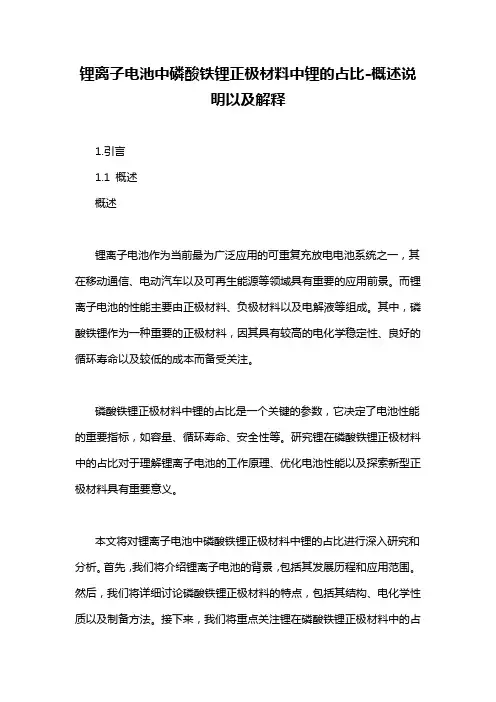 锂离子电池中磷酸铁锂正极材料中锂的占比-概述说明以及解释

1.引言

1.1 概述

概述

锂离子电池作为当前最为广泛应用的可重复充放电电池系统之一，其在移动通信、电动汽车以及可再生能源等领域具有重要的应用前景。而锂离子电池的性能主要由正极材料、负极材料以及电解液等组成。其中，磷酸铁锂作为一种重要的正极材料，因其具有较高的电化学稳定性、良好的循环寿命以及较低的成本而备受关注。

磷酸铁锂正极材料中锂的占比是一个关键的参数，它决定了电池性能的重要指标，如容量、循环寿命、安全性等。研究锂在磷酸铁锂正极材料中的占比对于理解锂离子电池的工作原理、优化电池性能以及探索新型正极材料具有重要意义。

本文将对锂离子电池中磷酸铁锂正极材料中锂的占比进行深入研究和分析。首先，我们将介绍锂离子电池的背景，包括其发展历程和应用范围。然后，我们将详细讨论磷酸铁锂正极材料的特点，包括其结构、电化学性质以及制备方法。接下来，我们将重点关注锂在磷酸铁锂正极材料中的占